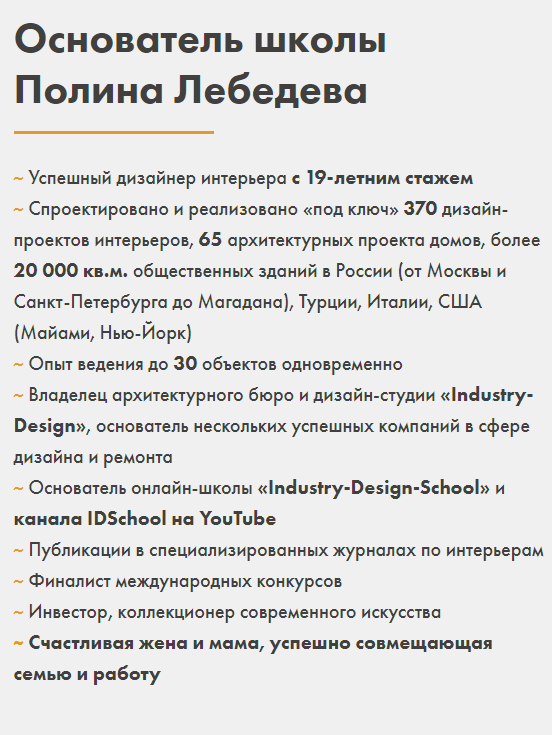 Основатель школы Полина Лебедева

~ Успешный дизайнер интерьера с 19-летним стажем
~ Спроектировано и реализовано «под ключ» 370 дизайн-проектов интерьеров, 65 архитектурных проекта домов, более 20 000 кв.м. общественных зданий в России (от Москвы и Санкт-Петербурга до Магадана), Турции, Италии, США (Майами, Нью-Йорк)
~ Опыт ведения до 30 объектов одновременно
~ Владелец архитектурного бюро и дизайн-студии «Industry-Design», основатель нескольких успешных компаний в сфере дизайна и ремонта
~ Основатель онлайн-школы «Industry-Design-School» и канала IDSchool на YouTube
~ Публикации в специализированных журналах по интерьерам
~ Финалист международных конкурсов
~ Инвестор, коллекционер современного искусства
~ Счастливая жена и мама, успешно совмещающая семью и работу